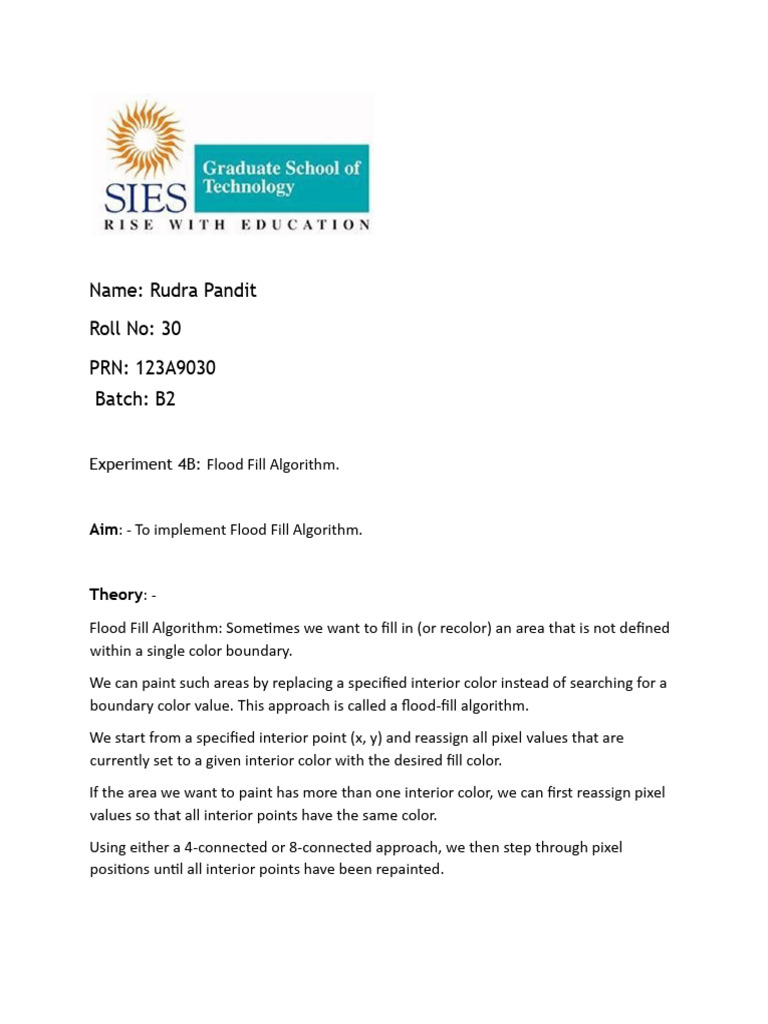 SIES
Graduate School of Technology
RISE WITH EDUCATION

Name: Rudra Pandit

Roll No: 30

PRN: 123A9030

Batch: B2

Experiment 4B: Flood Fill Algorithm.

Aim: - To implement Flood Fill Algorithm.

Theory: -

Flood Fill Algorithm: Sometimes we want to fill in (or recolor) an area that is not defined within a single color boundary.

We can paint such areas by replacing a specified interior color instead of searching for a boundary color value. This approach is called a flood-fill algorithm.

We start from a specified interior point (x, y) and reassign all pixel values that are currently set to a given interior color with the desired fill color.

If the area we want to paint has more than one interior color, we can first reassign pixel values so that all interior points have the same color.

Using either a 4-connected or 8-connected approach, we then step through pixel positions until all interior points have been repainted.